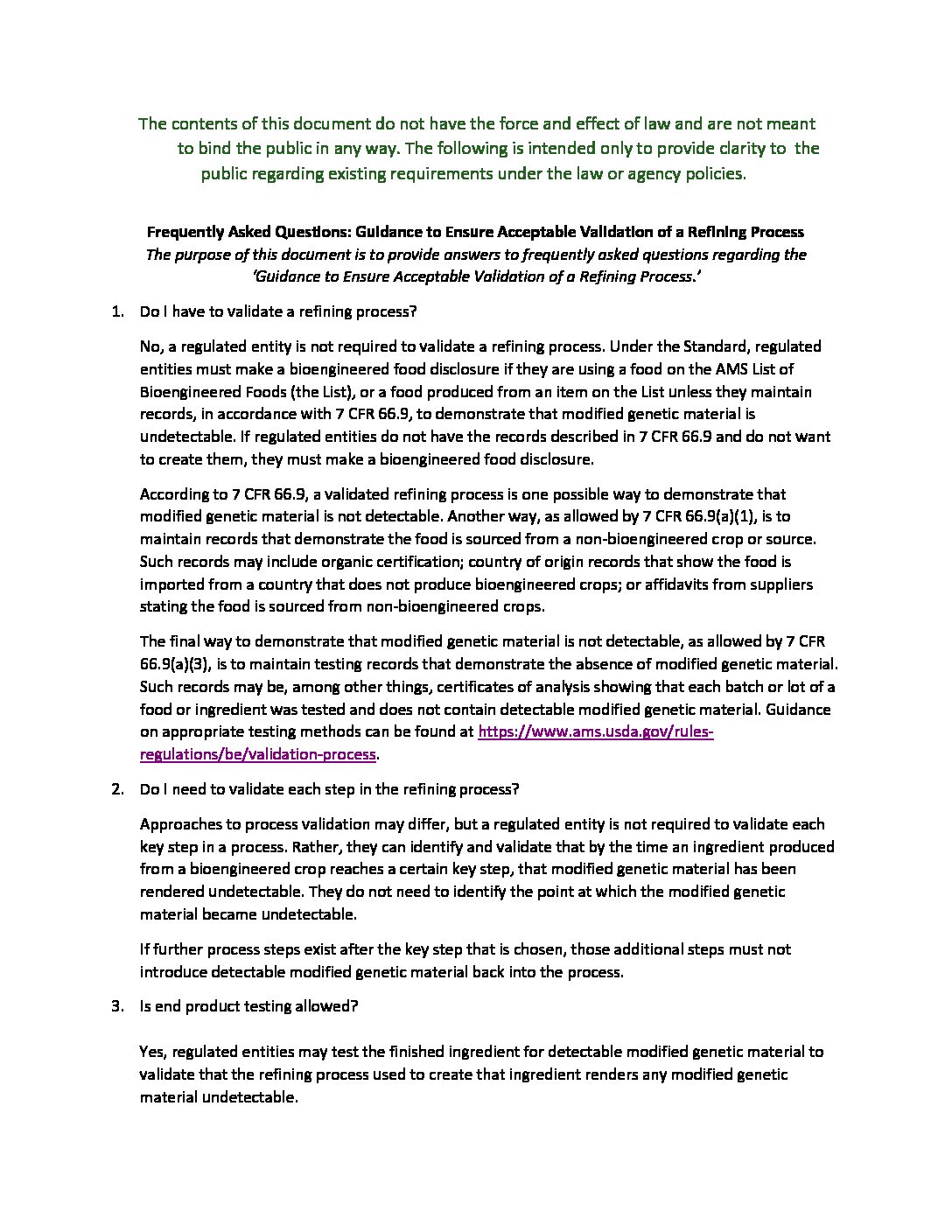 The contents of this document do not have the force and effect of law and are not meant to bind the public in any way. The following is intended only to provide clarity to the public regarding existing requirements under the law or agency policies.

Frequently Asked Questions: Guidance to Ensure Acceptable Validation of a Refining Process
The purpose of this document is to provide answers to frequently asked questions regarding the 'Guidance to Ensure Acceptable Validation of a Refining Process.'

1. Do I have to validate a refining process?

No, a regulated entity is not required to validate a refining process. Under the Standard, regulated entities must make a bioengineered food disclosure if they are using a food on the AMS List of Bioengineered Foods (the List), or a food produced from an item on the List unless they maintain records, in accordance with 7 CFR 66.9, to demonstrate that modified genetic material is undetectable. If regulated entities do not have the records described in 7 CFR 66.9 and do not want to create them, they must make a bioengineered food disclosure.

According to 7 CFR 66.9, a validated refining process is one possible way to demonstrate that modified genetic material is not detectable. Another way, as allowed by 7 CFR 66.9(a)(1), is to maintain records that demonstrate the food is sourced from a non-bioengineered crop or source. Such records may include organic certification; country of origin records that show the food is imported from a country that does not produce bioengineered crops; or affidavits from suppliers stating the food is sourced from non-bioengineered crops.

The final way to demonstrate that modified genetic material is not detectable, as allowed by 7 CFR 66.9(a)(3), is to maintain testing records that demonstrate the absence of modified genetic material. Such records may be, among other things, certificates of analysis showing that each batch or lot of a food or ingredient was tested and does not contain detectable modified genetic material. Guidance on appropriate testing methods can be found at https://www.ams.usda.gov/rules-regulations/be/validation-process.

2. Do I need to validate each step in the refining process?

Approaches to process validation may differ, but a regulated entity is not required to validate each key step in a process. Rather, they can identify and validate that by the time an ingredient produced from a bioengineered crop reaches a certain key step, that modified genetic material has been rendered undetectable. They do not need to identify the point at which the modified genetic material became undetectable.

If further process steps exist after the key step that is chosen, those additional steps must not introduce detectable modified genetic material back into the process.

3. Is end product testing allowed?

Yes, regulated entities may test the finished ingredient for detectable modified genetic material to validate that the refining process used to create that ingredient renders any modified genetic material undetectable.